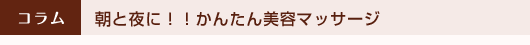 コラム

朝と夜に！！かんたん美容マッサージ